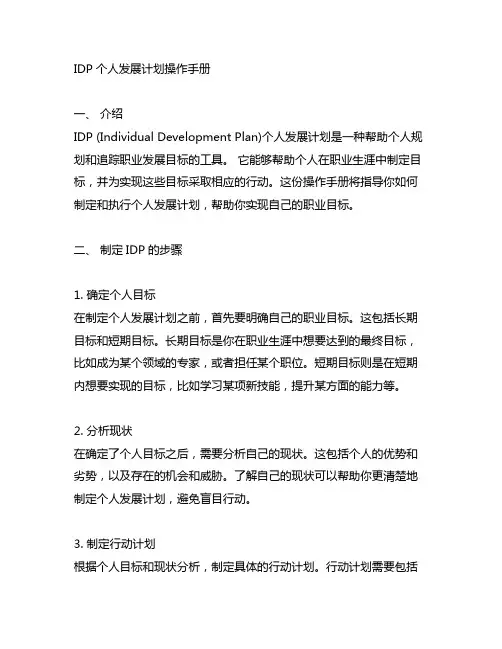 IDP 个人发展计划操作手册

一、 介绍
IDP (Individual Development Plan)个人发展计划是一种帮助个人规划和追踪职业发展目标的工具。 它能够帮助个人在职业生涯中制定目标，并为实现这些目标采取相应的行动。这份操作手册将指导你如何制定和执行个人发展计划，帮助你实现自己的职业目标。

二、 制定 IDP 的步骤

1. 确定个人目标
在制定个人发展计划之前，首先要明确自己的职业目标。这包括长期目标和短期目标。长期目标是你在职业生涯中想要达到的最终目标，比如成为某个领域的专家，或者担任某个职位。短期目标则是在短期内想要实现的目标，比如学习某项新技能，提升某方面的能力等。

2. 分析现状
在确定了个人目标之后，需要分析自己的现状。这包括个人的优势和劣势，以及存在的机会和威胁。了解自己的现状可以帮助你更清楚地制定个人发展计划，避免盲目行动。

3. 制定行动计划
根据个人目标和现状分析，制定具体的行动计划。行动计划需要包括